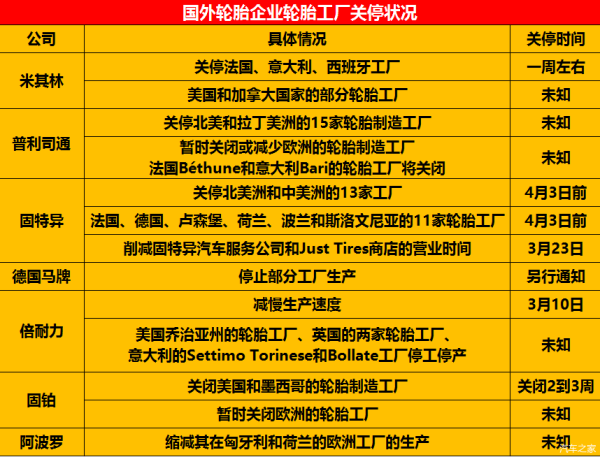 国外轮胎企业轮胎工厂关停状况

| 公司 | 具体情况 | 关停时间 |
|---|---|---|
| 米其林 | 关停法国、意大利、西班牙工厂 | 一周左右 |
|  | 美国和加拿大国家的部分轮胎工厂 | 未知 |
| 普利司通 | 关停北美和拉丁美洲的15家轮胎制造工厂 | 未知 |
|  | 暂时关闭或减少欧洲的轮胎制造工厂 法国Béthune和意大利Bari的轮胎工厂将关闭 | 未知 |
| 固特异 | 关停北美洲和中美洲的13家工厂 | 4月3日前 |
|  | 法国、德国、卢森堡、荷兰、波兰和斯洛文尼亚的11家轮胎工厂 | 4月3日前 |
|  | 削减固特异汽车服务公司和Just Tires商店的营业时间 | 3月23日 |
| 德国马牌 | 停止部分工厂生产 | 另行通知 |
| 倍耐力 | 减慢生产速度 | 3月10日 |
|  | 美国乔治亚州的轮胎工厂、英国的两家轮胎工厂、意大利的Settimo Torinese和Bollate工厂停工停产 | 未知 |
| 固铂 | 关闭美国和墨西哥的轮胎制造工厂 | 关闭2到3周 |
|  | 暂时关闭欧洲的轮胎工厂 | 未知 |
| 阿波罗 | 缩减其在匈牙利和荷兰的欧洲工厂的生产 | 未知 |

汽车之家